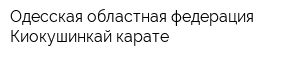 Одесская областная федерация Киокушинкай карате